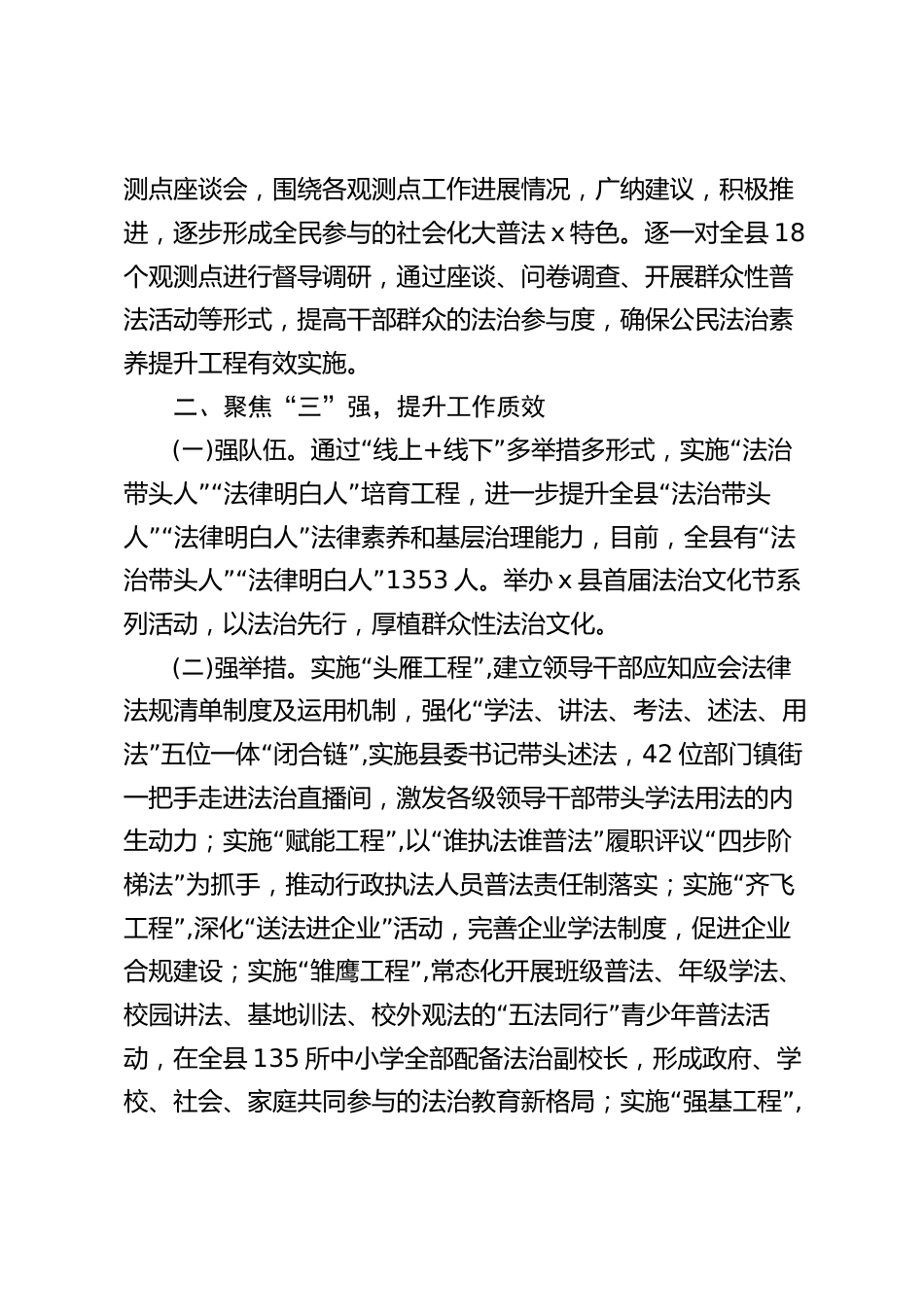 测点座谈会，围绕各观测点工作进展情况，广纳建议，积极推进，逐步形成全民参与的社会化大普法 x 特色。逐一对全县 18 个观测点进行督导调研，通过座谈、问卷调查、开展群众性普法活动等形式，提高干部群众的法治参与度，确保公民法治素养提升工程有效实施。

二、聚焦“三”强，提升工作质效

(一)强队伍。通过“线上+线下”多举措多形式，实施“法治带头人”“法律明白人”培育工程，进一步提升全县“法治带头人”“法律明白人”法律素养和基层治理能力，目前，全县有“法治带头人”“法律明白人”1353 人。举办 x 县首届法治文化节系列活动，以法治先行，厚植群众性法治文化。

(二)强举措。实施“头雁工程”,建立领导干部应知应会法律法规清单制度及运用机制，强化“学法、讲法、考法、述法、用法”五位一体“闭合链”,实施县委书记带头述法，42 位部门镇街一把手走进法治直播间，激发各级领导干部带头学法用法的内生动力；实施“赋能工程”,以“谁执法谁普法”履职评议“四步阶梯法”为抓手，推动行政执法人员普法责任制落实；实施“齐飞工程”,深化“送法进企业”活动，完善企业学法制度，促进企业合规建设；实施“雏鹰工程”,常态化开展班级普法、年级学法、校园讲法、基地训法、校外观法的“五法同行”青少年普法活动，在全县 135 所中小学全部配备法治副校长，形成政府、学校、社会、家庭共同参与的法治教育新格局；实施“强基工程”,